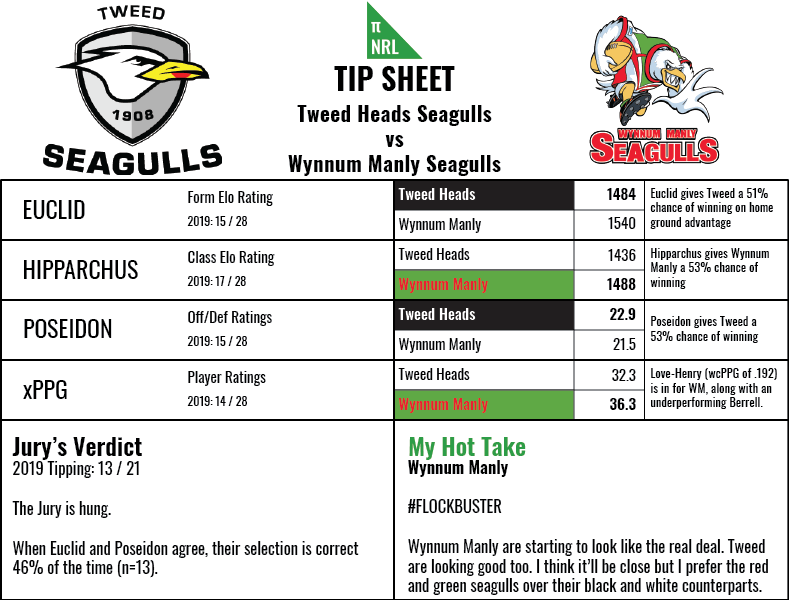 TWEED

1908

SEAGULLS

π NRL

TIP SHEET

Tweed Heads Seagulls
vs
Wynnum Manly Seagulls

WYNNUM MANLY SEAGULLS

| | | | | |
|---|---|---|---|---|
| EUCLID | Form Elo Rating 2019: 15 / 28 | Tweed Heads | 1484 | Euclid gives Tweed a 51% chance of winning on home ground advantage |
| | | Wynnum Manly | 1540 | |
| HIPPARCHUS | Class Elo Rating 2019: 17 / 28 | Tweed Heads | 1436 | Hipparchus gives Wynnum Manly a 53% chance of winning |
| | | Wynnum Manly | 1488 | |
| POSEIDON | Off/Def Ratings 2019: 15 / 28 | Tweed Heads | 22.9 | Poseidon gives Tweed a 53% chance of winning |
| | | Wynnum Manly | 21.5 | |
| xPPG | Player Ratings 2019: 14 / 28 | Tweed Heads | 32.3 | Love-Henry (wcPPG of .192) is in for WM, along with an underperforming Berrell. |
| | | Wynnum Manly | 36.3 | |

Jury's Verdict
2019 Tipping: 13 / 21

The Jury is hung.

When Euclid and Poseidon agree, their selection is correct 46% of the time (n=13).

My Hot Take
Wynnum Manly

#FLOCKBUSTER

Wynnum Manly are starting to look like the real deal. Tweed are looking good too. I think it'll be close but I prefer the red and green seagulls over their black and white counterparts.